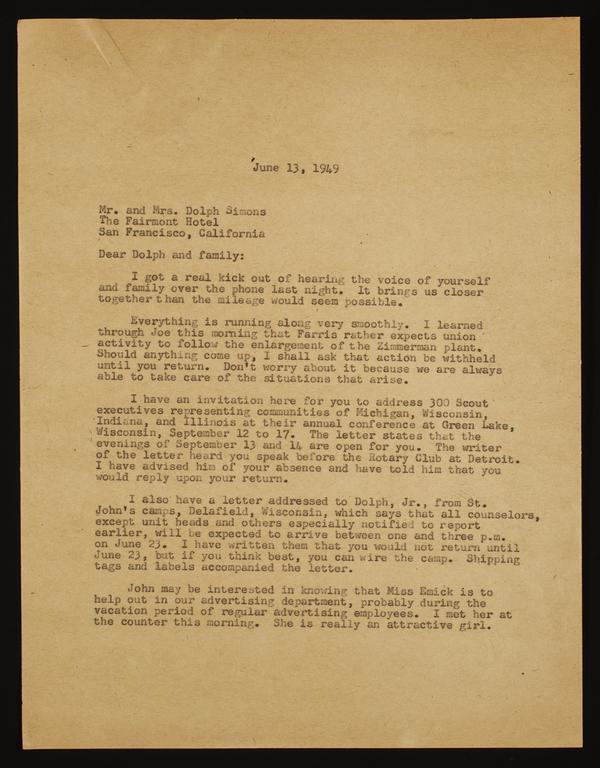 June 13, 1949

Mr. and Mrs. Dolph Simons
The Fairmont Hotel
San Francisco, California

Dear Dolph and family:

I got a real kick out of hearing the voice of yourself and family over the phone last night. It brings us closer together than the mileage would seem possible.

Everything is running along very smoothly. I learned through Joe this morning that Farris rather expects union activity to follow the enlargement of the Zimmerman plant. Should anything come up, I shall ask that action be withheld until you return. Don't worry about it because we are always able to take care of the situations that arise.

I have an invitation here for you to address 300 Scout executives representing communities of Michigan, Wisconsin, Indiana, and Illinois at their annual conference at Green Lake, Wisconsin, September 12 to 17. The letter states that the evenings of September 13 and 14 are open for you. The writer of the letter heard you speak before the Rotary Club at Detroit. I have advised him of your absence and have told him that you would reply upon your return.

I also have a letter addressed to Dolph, Jr., from St. John's camps, Delafield, Wisconsin, which says that all counselors, except unit heads and others especially notified to report earlier, will be expected to arrive between one and three p.m. on June 23. I have written them that you would not return until June 23, but if you think best, you can wire the camp. Shipping tags and labels accompanied the letter.

John may be interested in knowing that Miss Emick is to help out in our advertising department, probably during the vacation period of regular advertising employees. I met her at the counter this morning. She is really an attractive girl.